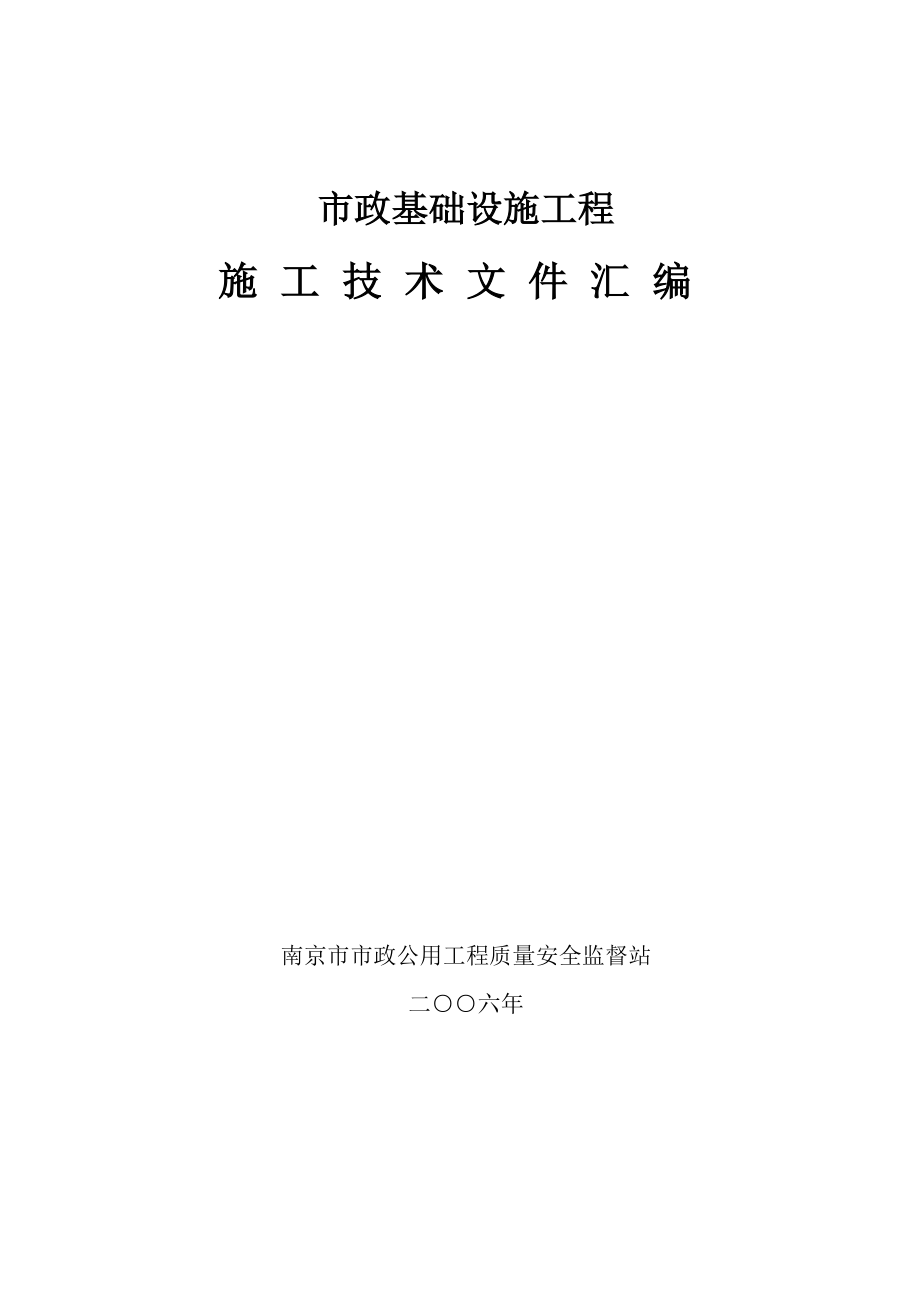 市政基础设施工程

施 工 技 术 文 件 汇 编

南京市市政公用工程质量安全监督站

二〇〇六年